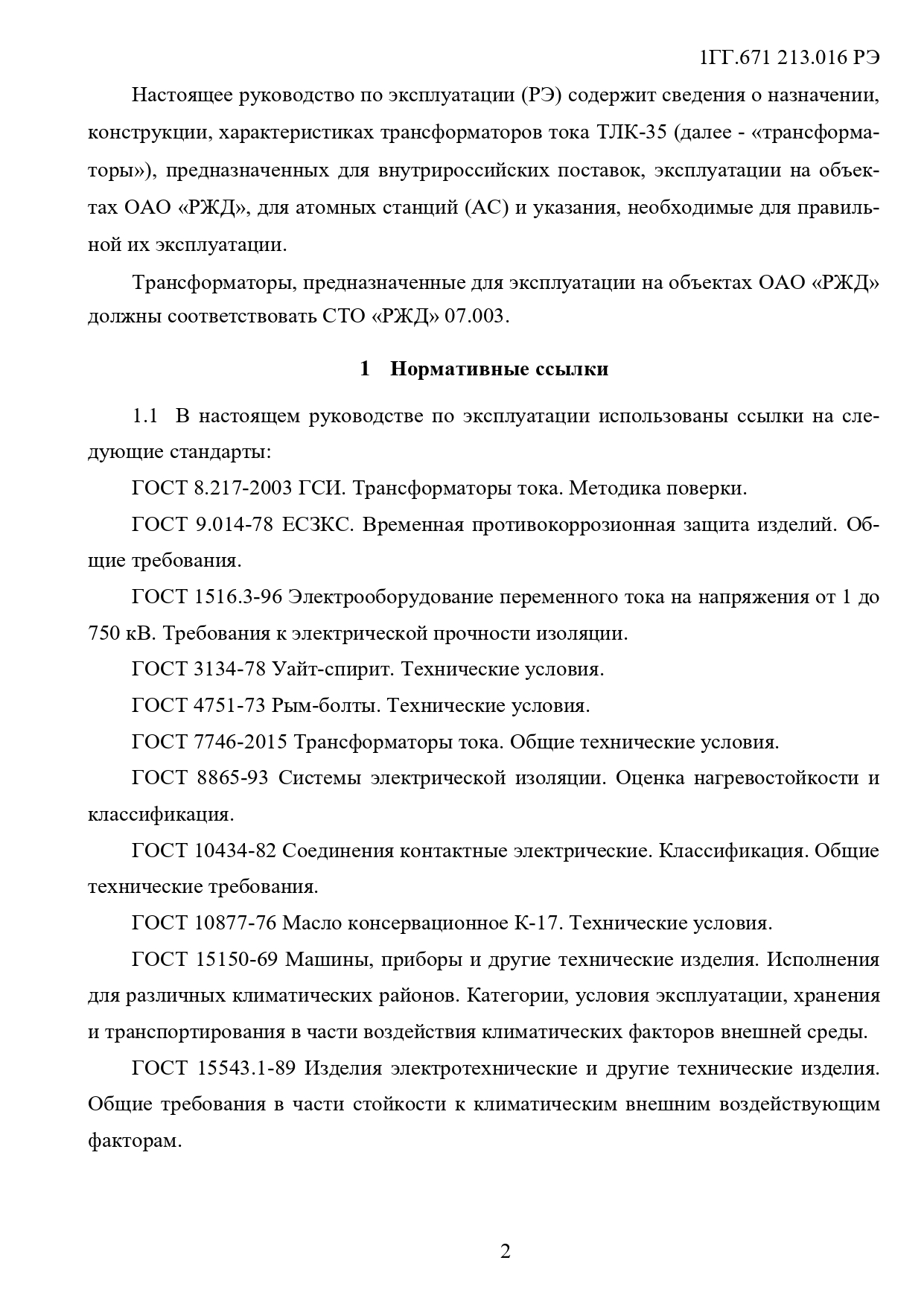 1ГГ.671 213.016 РЭ

Настоящее руководство по эксплуатации (РЭ) содержит сведения о назначении, конструкции, характеристиках трансформаторов тока ТЛК-35 (далее - «трансформаторы»), предназначенных для внутрироссийских поставок, эксплуатации на объектах ОАО «РЖД», для атомных станций (АС) и указания, необходимые для правильной их эксплуатации.

Трансформаторы, предназначенные для эксплуатации на объектах ОАО «РЖД» должны соответствовать СТО «РЖД» 07.003.

1 Нормативные ссылки

1.1 В настоящем руководстве по эксплуатации использованы ссылки на следующие стандарты:

ГОСТ 8.217-2003 ГСИ. Трансформаторы тока. Методика поверки.

ГОСТ 9.014-78 ЕСЗКС. Временная противокоррозионная защита изделий. Общие требования.

ГОСТ 1516.3-96 Электрооборудование переменного тока на напряжения от 1 до 750 кВ. Требования к электрической прочности изоляции.

ГОСТ 3134-78 Уайт-спирит. Технические условия.

ГОСТ 4751-73 Рым-болты. Технические условия.

ГОСТ 7746-2015 Трансформаторы тока. Общие технические условия.

ГОСТ 8865-93 Системы электрической изоляции. Оценка нагревостойкости и классификация.

ГОСТ 10434-82 Соединения контактные электрические. Классификация. Общие технические требования.

ГОСТ 10877-76 Масло консервационное К-17. Технические условия.

ГОСТ 15150-69 Машины, приборы и другие технические изделия. Исполнения для различных климатических районов. Категории, условия эксплуатации, хранения и транспортирования в части воздействия климатических факторов внешней среды.

ГОСТ 15543.1-89 Изделия электротехнические и другие технические изделия. Общие требования в части стойкости к климатическим внешним воздействующим факторам.

2